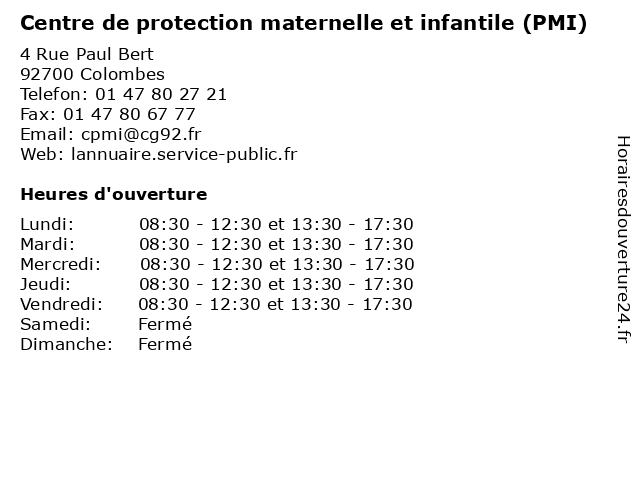 Centre de protection maternelle et infantile (PMI)

4 Rue Paul Bert
92700 Colombes
Telefon: 01 47 80 27 21
Fax: 01 47 80 67 77
Email: cpmi@cg92.fr
Web: lannuaire.service-public.fr

Heures d'ouverture

Lundi: 08:30 - 12:30 et 13:30 - 17:30
Mardi: 08:30 - 12:30 et 13:30 - 17:30
Mercredi: 08:30 - 12:30 et 13:30 - 17:30
Jeudi: 08:30 - 12:30 et 13:30 - 17:30
Vendredi: 08:30 - 12:30 et 13:30 - 17:30
Samedi: Fermé
Dimanche: Fermé

Horairesdouverture24.fr